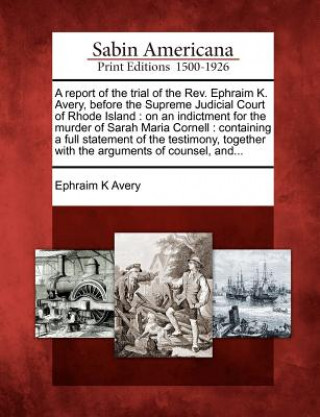 Sabin Americana
Print Editions 1500-1926

A report of the trial of the Rev. Ephraim K. Avery, before the Supreme Judicial Court of Rhode Island : on an indictment for the murder of Sarah Maria Cornell : containing a full statement of the testimony, together with the arguments of counsel, and...

Ephraim K Avery